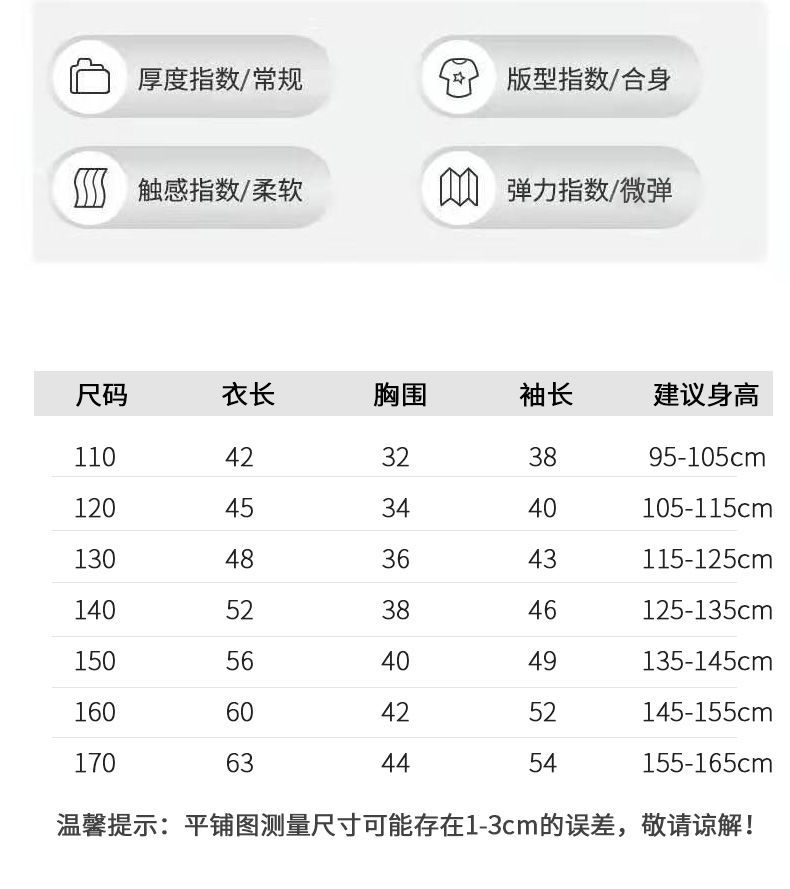 厚度指数/常规

版型指数/合身

触感指数/柔软

弹力指数/微弹

| 尺码 | 衣长 | 胸围 | 袖长 | 建议身高 |
|---|---|---|---|---|
| 110 | 42 | 32 | 38 | 95-105cm |
| 120 | 45 | 34 | 40 | 105-115cm |
| 130 | 48 | 36 | 43 | 115-125cm |
| 140 | 52 | 38 | 46 | 125-135cm |
| 150 | 56 | 40 | 49 | 135-145cm |
| 160 | 60 | 42 | 52 | 145-155cm |
| 170 | 63 | 44 | 54 | 155-165cm |

温馨提示：平铺图测量尺寸可能存在1-3cm的误差，敬请谅解！